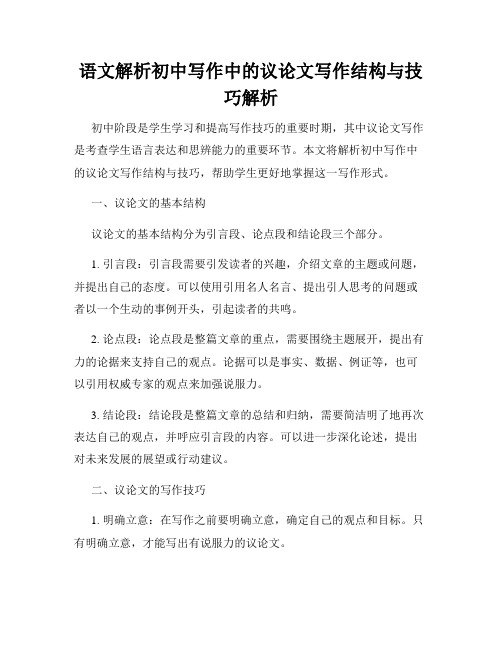 语文解析初中写作中的议论文写作结构与技巧解析

初中阶段是学生学习和提高写作技巧的重要时期，其中议论文写作是考查学生语言表达和思辨能力的重要环节。本文将解析初中写作中的议论文写作结构与技巧，帮助学生更好地掌握这一写作形式。

一、议论文的基本结构

议论文的基本结构分为引言段、论点段和结论段三个部分。

1. 引言段：引言段需要引发读者的兴趣，介绍文章的主题或问题，并提出自己的态度。可以使用引用名人名言、提出引人思考的问题或者以一个生动的事例开头，引起读者的共鸣。

2. 论点段：论点段是整篇文章的重点，需要围绕主题展开，提出有力的论据来支持自己的观点。论据可以是事实、数据、例证等，也可以引用权威专家的观点来加强说服力。

3. 结论段：结论段是整篇文章的总结和归纳，需要简洁明了地再次表达自己的观点，并呼应引言段的内容。可以进一步深化论述，提出对未来发展的展望或行动建议。

二、议论文的写作技巧

1. 明确立意：在写作之前要明确立意，确定自己的观点和目标。只有明确立意，才能写出有说服力的议论文。